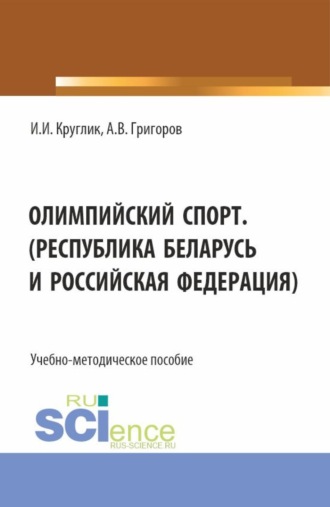 И.И. Круглик, А.В. Григоров

ОЛИМПИЙСКИЙ СПОРТ. (РЕСПУБЛИКА БЕЛАРУСЬ И РОССИЙСКАЯ ФЕДЕРАЦИЯ)

Учебно-методическое пособие

RU
SCIence
RUS-SCIENCE.RU